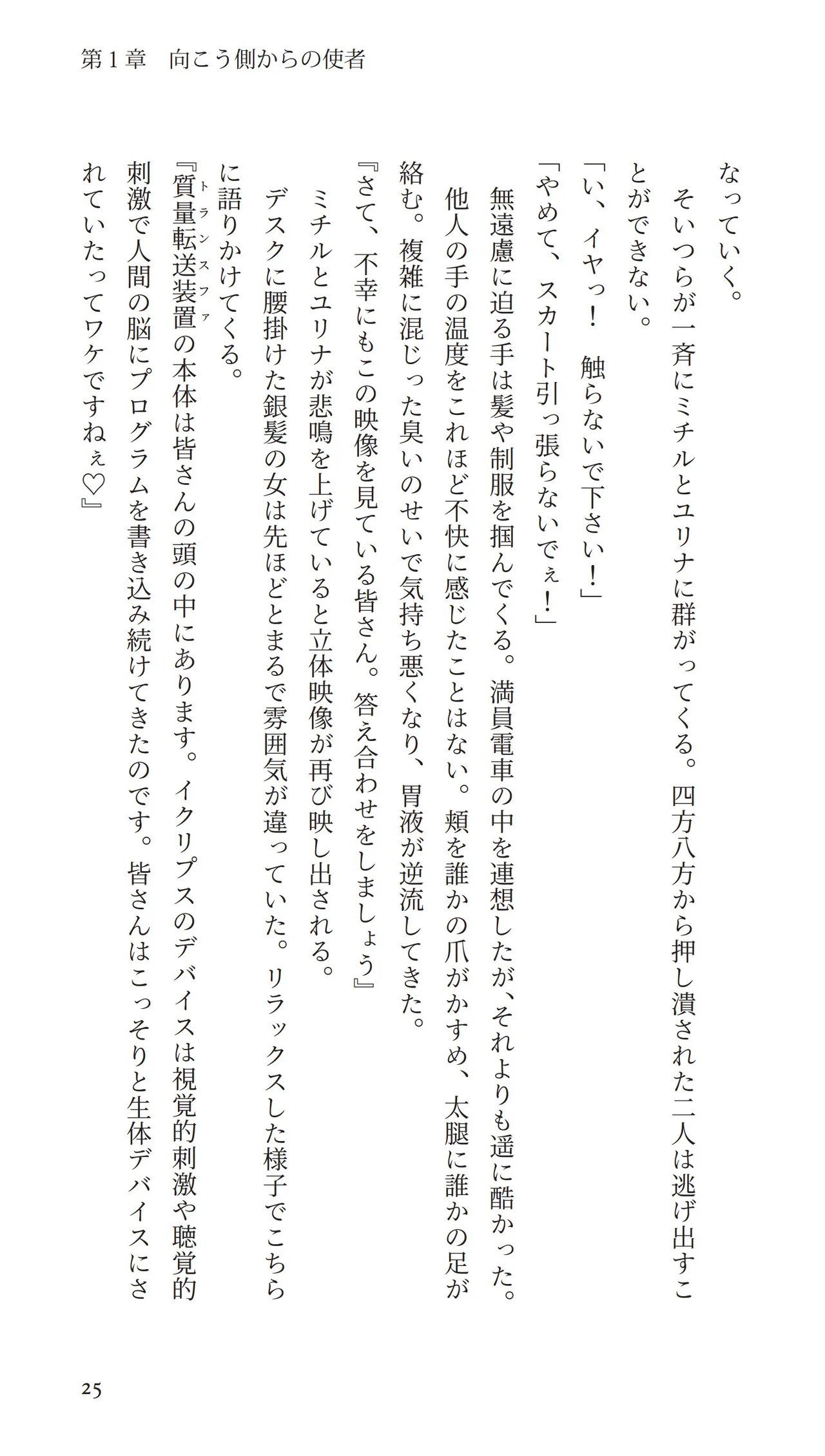 第１章　向こう側からの使者

なっていく。

そいつらが一斉にミチルとユリナに群がってくる。四方八方から押し潰された二人は逃げ出すことができない。

「い、イヤっ！　触らないで下さい！」

「やめて、スカート引っ張らないでぇ！」

無遠慮に迫る手は髪や制服を掴んでくる。満員電車の中を連想したが、それよりも遥に酷かった。他人の手の温度をこれほど不快に感じたことはない。頬を誰かの爪がかすめ、太腿に誰かの足が絡む。複雑に混じった臭いのせいで気持ち悪くなり、胃液が逆流してきた。

『さて、不幸にもこの映像を見ている皆さん。答え合わせをしましょう』

ミチルとユリナが悲鳴を上げていると立体映像が再び映し出される。

デスクに腰掛けた銀髪の女は先ほどとまるで雰囲気が違っていた。リラックスした様子でこちらに語りかけてくる。

『質量転送装置（トランスファ）の本体は皆さんの頭の中にあります。イクリプスのデバイスは視覚的刺激や聴覚的刺激で人間の脳にプログラムを書き込み続けてきたのです。皆さんはこっそりと生体デバイスにされていたってワケですねぇ♡』

25